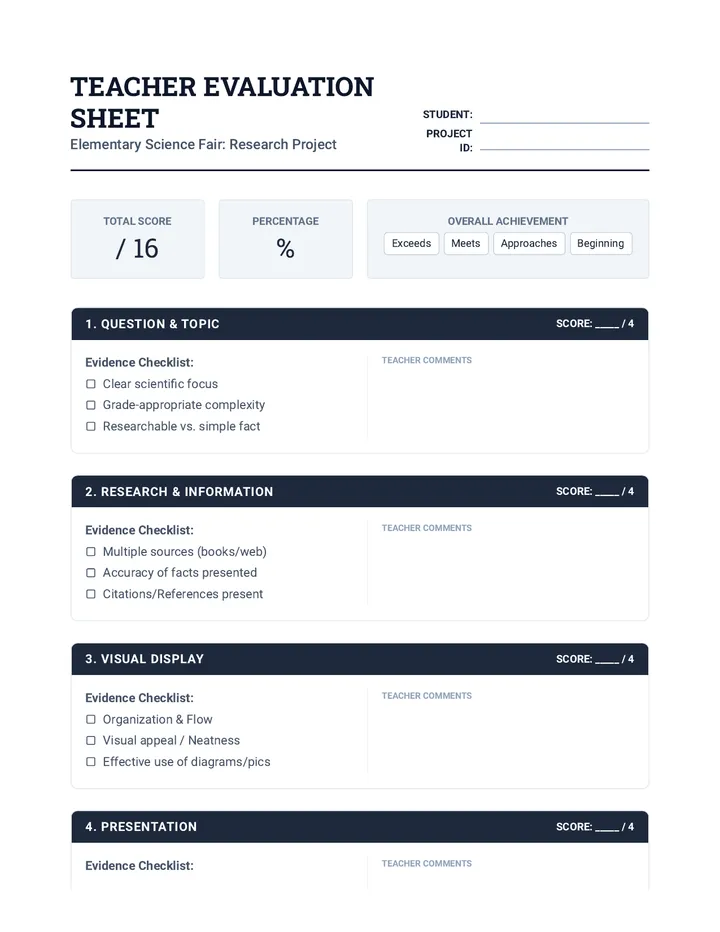 TEACHER EVALUATION SHEET
Elementary Science Fair: Research Project

STUDENT: ____
PROJECT ID: ____

TOTAL SCORE
/ 16

PERCENTAGE
%

OVERALL ACHIEVEMENT
Exceeds Meets Approaches Beginning

1. QUESTION & TOPIC
SCORE: ____ / 4

Evidence Checklist:
☐ Clear scientific focus
☐ Grade-appropriate complexity
☐ Researchable vs. simple fact

TEACHER COMMENTS

2. RESEARCH & INFORMATION
SCORE: ____ / 4

Evidence Checklist:
☐ Multiple sources (books/web)
☐ Accuracy of facts presented
☐ Citations/References present

TEACHER COMMENTS

3. VISUAL DISPLAY
SCORE: ____ / 4

Evidence Checklist:
☐ Organization & Flow
☐ Visual appeal / Neatness
☐ Effective use of diagrams/pics

TEACHER COMMENTS

4. PRESENTATION
SCORE: ____ / 4

Evidence Checklist:

TEACHER COMMENTS